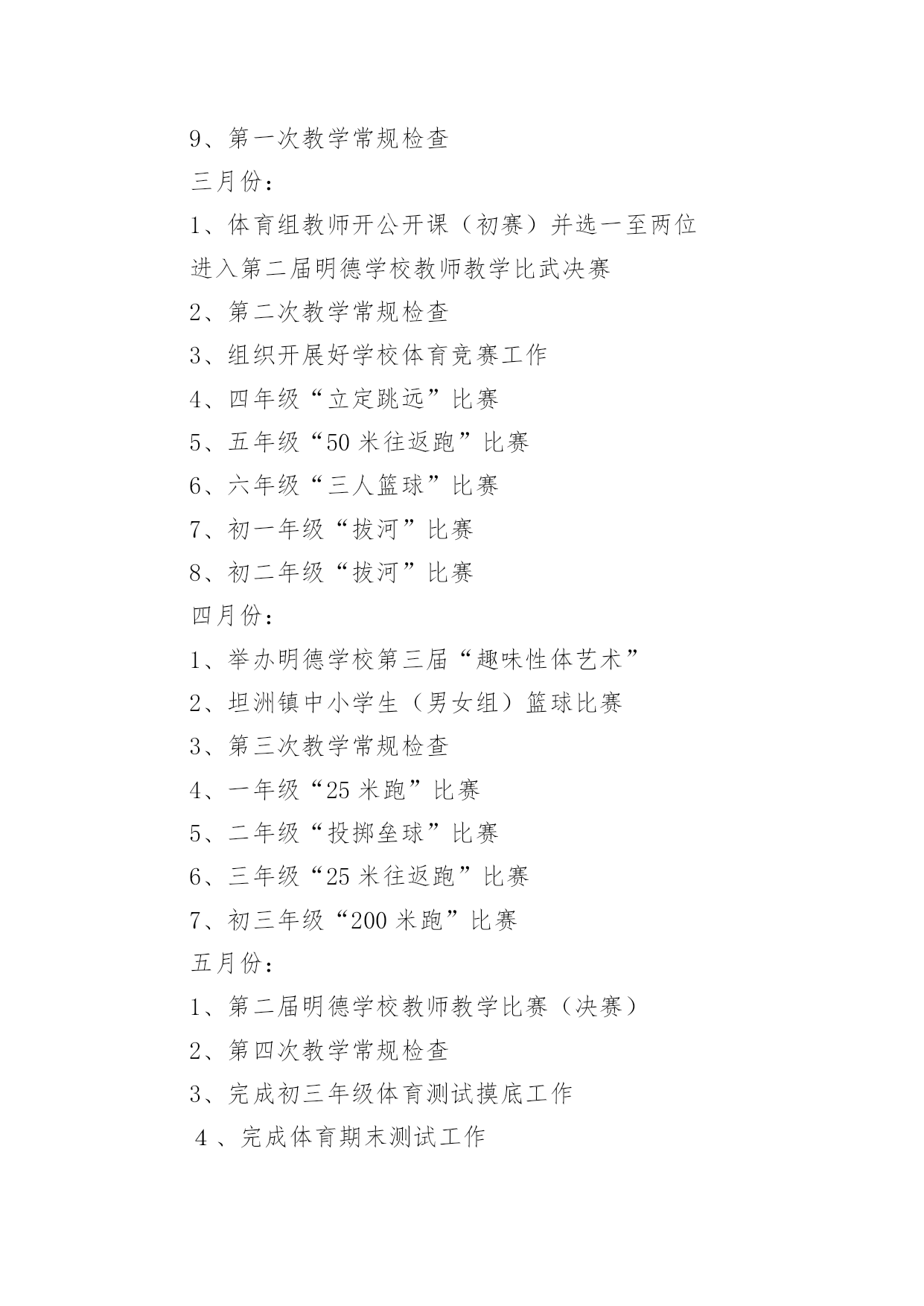 9、第一次教学常规检查
三月份：
1、体育组教师开公开课（初赛）并选一至两位进入第二届明德学校教师教学比武决赛
2、第二次教学常规检查
3、组织开展好学校体育竞赛工作
4、四年级“立定跳远”比赛
5、五年级“50 米往返跑”比赛
6、六年级“三人篮球”比赛
7、初一年级“拔河”比赛
8、初二年级“拔河”比赛
四月份：
1、举办明德学校第三届“趣味性体艺术”
2、坦洲镇中小学生（男女组）篮球比赛
3、第三次教学常规检查
4、一年级“25 米跑”比赛
5、二年级“投掷垒球”比赛
6、三年级“25 米往返跑”比赛
7、初三年级“200 米跑”比赛
五月份：
1、第二届明德学校教师教学比赛（决赛）
2、第四次教学常规检查
3、完成初三年级体育测试摸底工作
4 、完成体育期末测试工作